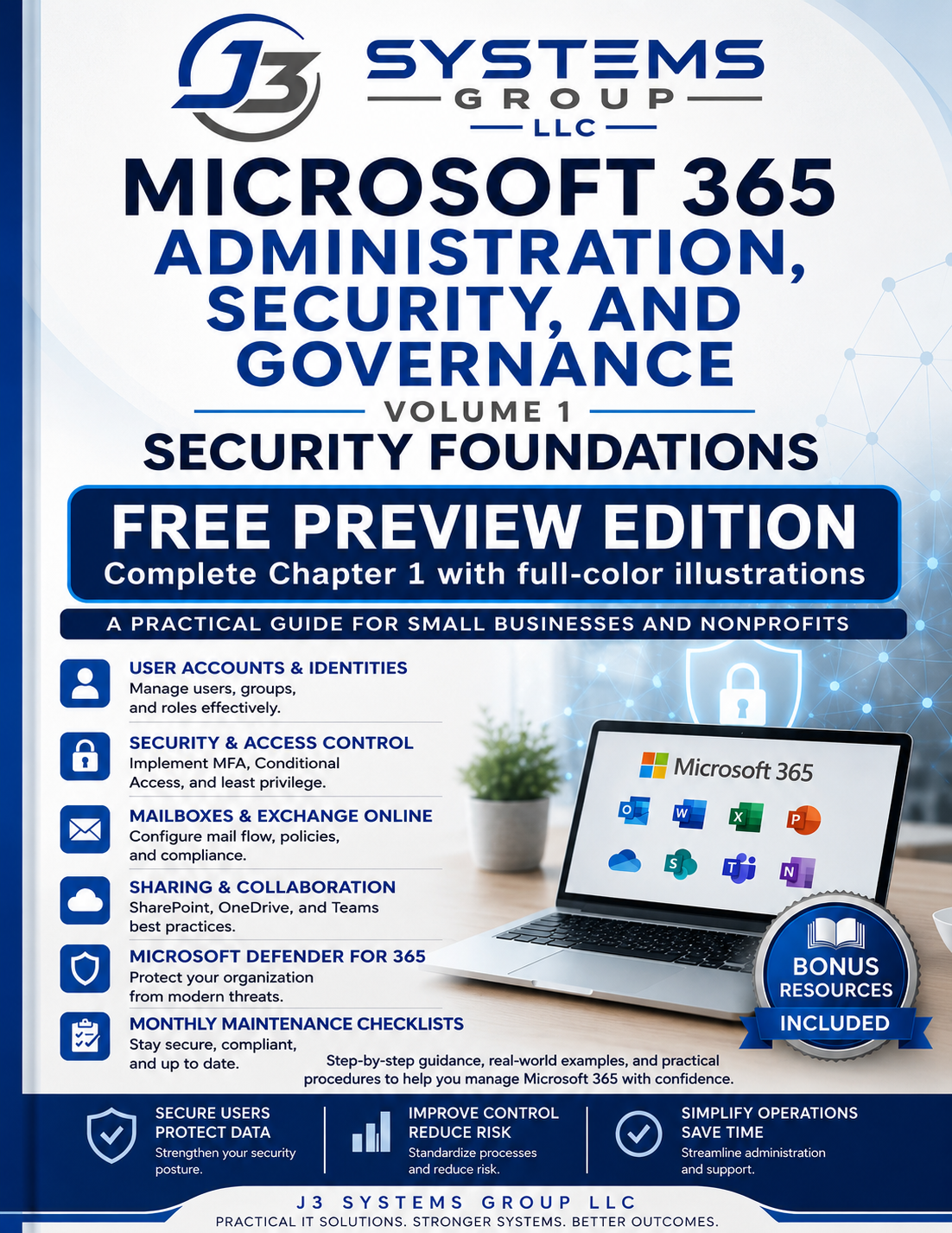 J3
SYSTEMS
GROUP
LLC

MICROSOFT 365
ADMINISTRATION, SECURITY, AND GOVERNANCE
VOLUME 1
SECURITY FOUNDATIONS

FREE PREVIEW EDITION
Complete Chapter 1 with full-color illustrations

A PRACTICAL GUIDE FOR SMALL BUSINESSES AND NONPROFITS

USER ACCOUNTS & IDENTITIES
Manage users, groups, and roles effectively.

SECURITY & ACCESS CONTROL
Implement MFA, Conditional Access, and least privilege.

MAILBOXES & EXCHANGE ONLINE
Configure mail flow, policies, and compliance.

SHARING & COLLABORATION
SharePoint, OneDrive, and Teams best practices.

MICROSOFT DEFENDER FOR 365
Protect your organization from modern threats.

MONTHLY MAINTENANCE CHECKLISTS
Stay secure, compliant, and up to date.

Microsoft 365

BONUS RESOURCES INCLUDED

Step-by-step guidance, real-world examples, and practical procedures to help you manage Microsoft 365 with confidence.

SECURE USERS PROTECT DATA
Strengthen your security posture.

IMPROVE CONTROL REDUCE RISK
Standardize processes and reduce risk.

SIMPLIFY OPERATIONS SAVE TIME
Streamline administration and support.

J3 SYSTEMS GROUP LLC
PRACTICAL IT SOLUTIONS. STRONGER SYSTEMS. BETTER OUTCOMES.